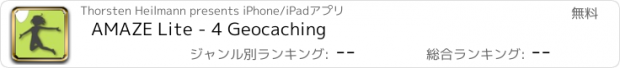 Thorsten Heilmann presents iPhone/iPadアプリ

無料

AMAZE Lite - 4 Geocaching

ジャンル別ランキング: --

総合ランキング: --